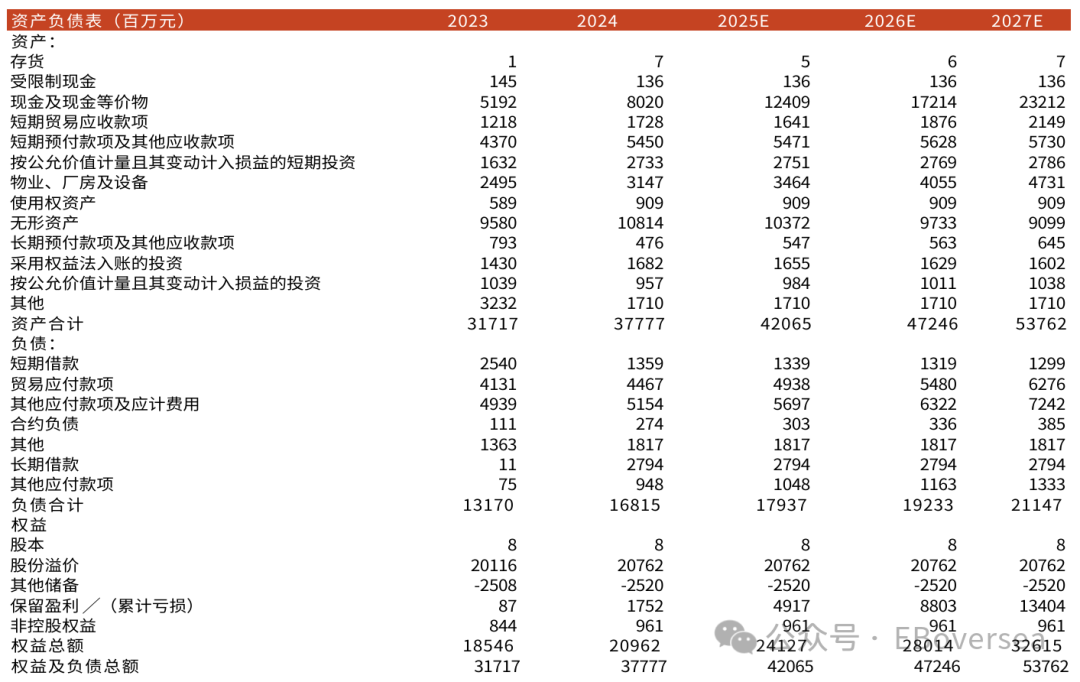 | 资产负债表（百万元） | 2023 | 2024 | 2025E | 2026E | 2027E |
|---|---|---|---|---|---|
| 资产： | | | | | |
| 存货 | 1 | 7 | 5 | 6 | 7 |
| 受限制现金 | 145 | 136 | 136 | 136 | 136 |
| 现金及现金等价物 | 5192 | 8020 | 12409 | 17214 | 23212 |
| 短期贸易应收款项 | 1218 | 1728 | 1641 | 1876 | 2149 |
| 短期预付款项及其他应收款项 | 4370 | 5450 | 5471 | 5628 | 5730 |
| 按公允价值计量且其变动计入损益的短期投资 | 1632 | 2733 | 2751 | 2769 | 2786 |
| 物业、厂房及设备 | 2495 | 3147 | 3464 | 4055 | 4731 |
| 使用权资产 | 589 | 909 | 909 | 909 | 909 |
| 无形资产 | 9580 | 10814 | 10372 | 9733 | 9099 |
| 长期预付款项及其他应收款项 | 793 | 476 | 547 | 563 | 645 |
| 采用权益法入账的投资 | 1430 | 1682 | 1655 | 1629 | 1602 |
| 按公允价值计量且其变动计入损益的投资 | 1039 | 957 | 984 | 1011 | 1038 |
| 其他 | 3232 | 1710 | 1710 | 1710 | 1710 |
| 资产合计 | 31717 | 37777 | 42065 | 47246 | 53762 |
| 负债： | | | | | |
| 短期借款 | 2540 | 1359 | 1339 | 1319 | 1299 |
| 贸易应付款项 | 4131 | 4467 | 4938 | 5480 | 6276 |
| 其他应付款项及应计费用 | 4939 | 5154 | 5697 | 6322 | 7242 |
| 合约负债 | 111 | 274 | 303 | 336 | 385 |
| 其他 | 1363 | 1817 | 1817 | 1817 | 1817 |
| 长期借款 | 11 | 2794 | 2794 | 2794 | 2794 |
| 其他应付款项 | 75 | 948 | 1048 | 1163 | 1333 |
| 负债合计 | 13170 | 16815 | 17937 | 19233 | 21147 |
| 权益 | | | | | |
| 股本 | 8 | 8 | 8 | 8 | 8 |
| 股份溢价 | 20116 | 20762 | 20762 | 20762 | 20762 |
| 其他储备 | -2508 | -2520 | -2520 | -2520 | -2520 |
| 保留盈利／（累计亏损） | 87 | 1752 | 4917 | 8803 | 13404 |
| 非控股权益 | 844 | 961 | 961 | 961 | 961 |
| 权益总额 | 18546 | 20962 | 24127 | 28014 | 32615 |
| 权益及负债总额 | 31717 | 37777 | 42065 | 47246 | 53762 |

公众号 · EBoversea